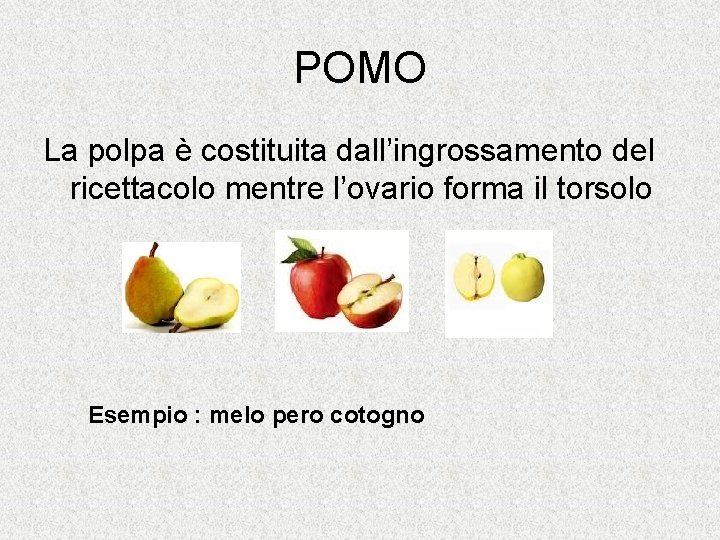 POMO

La polpa è costituita dall’ingrossamento del ricettacolo mentre l’ovario forma il torsolo

Esempio : melo pero cotogno